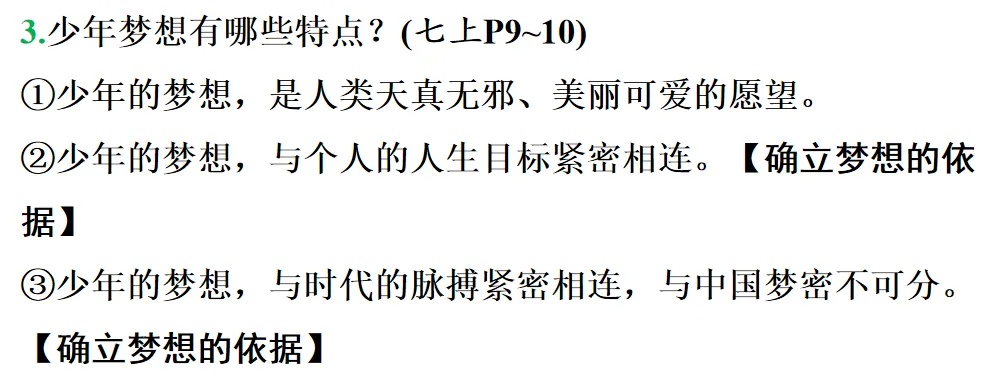 3.少年梦想有哪些特点？(七上P9~10)

①少年的梦想，是人类天真无邪、美丽可爱的愿望。

②少年的梦想，与个人的人生目标紧密相连。【确立梦想的依据】

③少年的梦想，与时代的脉搏紧密相连，与中国梦密不可分。【确立梦想的依据】